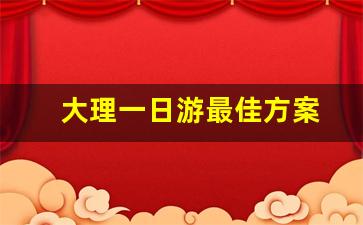 大理一日游最佳方案